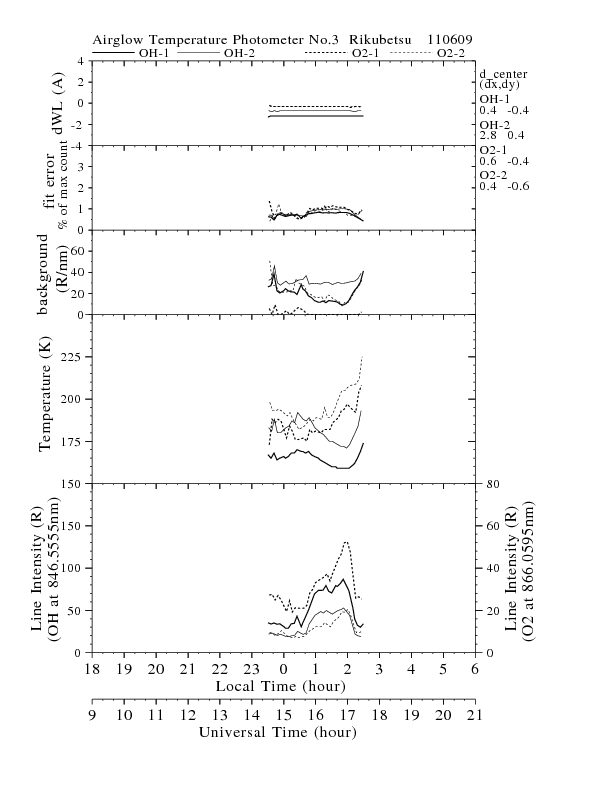 Airglow Temperature Photometer No.3 Rikubetsu 110609

OH-1 OH-2 O2-1 O2-2

dWL (A)
4
2
0
-2
-4

d_center (dx,dy)
OH-1
0.4 -0.4
OH-2
2.8 0.4
O2-1
0.6 -0.4
O2-2
0.4 -0.6

fit error
% of max count
3
2
1
0

background (R/nm)
60
40
20
0

Temperature (K)
225
200
175
150

Line Intensity (R) (OH at 846.5555nm)
150
100
50
0

Line Intensity (R) (O2 at 866.0595nm)
80
60
40
20
0

18 19 20 21 22 23 0 1 2 3 4 5 6
Local Time (hour)

9 10 11 12 13 14 15 16 17 18 19 20 21
Universal Time (hour)